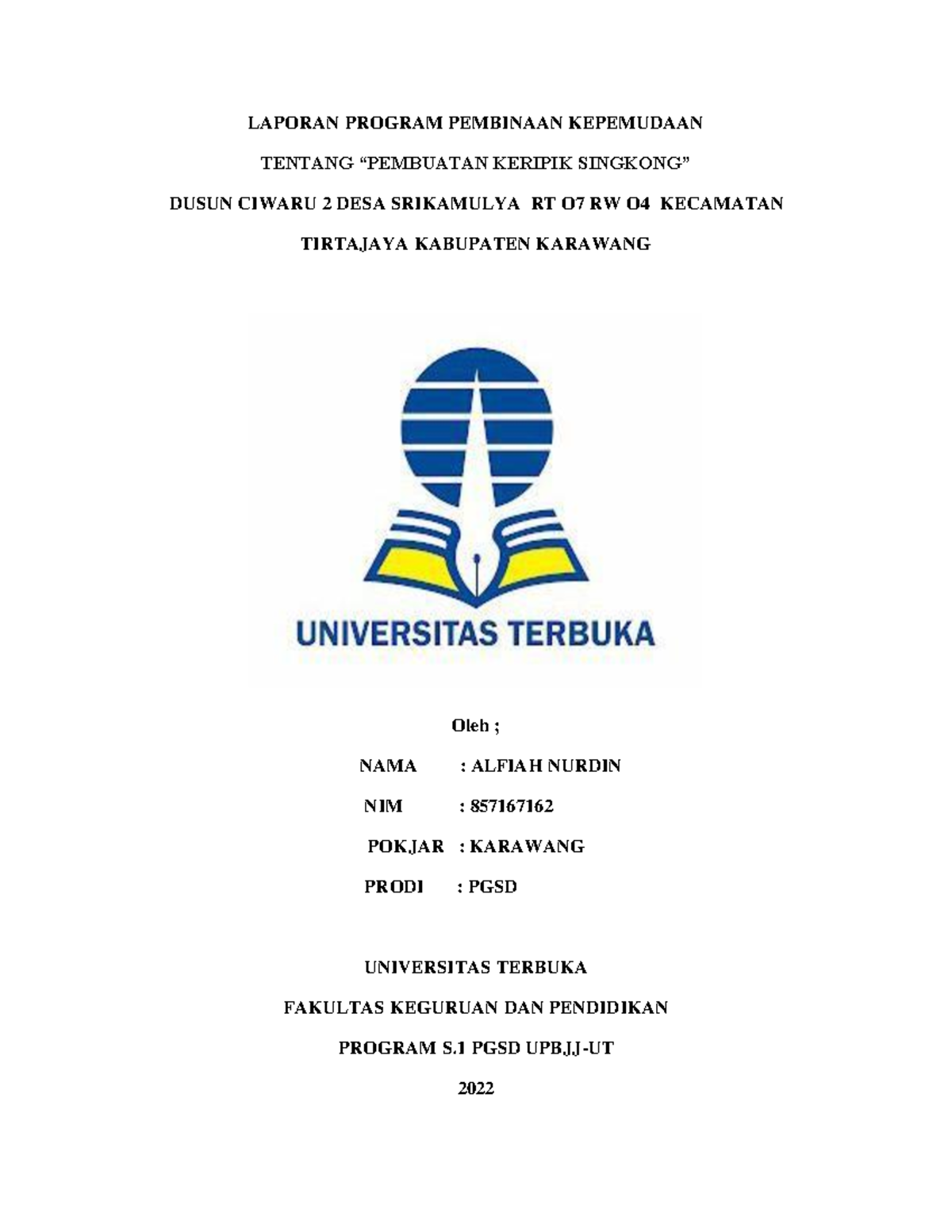 LAPORAN PROGRAM PEMBINAAN KEPEMUDAAN

TENTANG “PEMBUATAN KERIPIK SINGKONG”

DUSUN CIWARU 2 DESA SRIKAMULYA RT O7 RW O4 KECAMATAN

TIRTAJAYA KABUPATEN KARAWANG

UNIVERSITAS TERBUKA

Oleh ;

NAMA : ALFIAH NURDIN

NIM : 857167162

POKJAR : KARAWANG

PRODI : PGSD

UNIVERSITAS TERBUKA

FAKULTAS KEGURUAN DAN PENDIDIKAN

PROGRAM S.1 PGSD UPBJJ-UT

2022